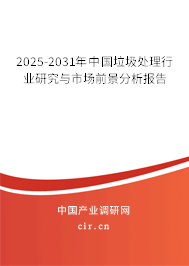 2025-2031年中国垃圾处理行业研究与市场前景分析报告

中国产业调研网
cir.cn